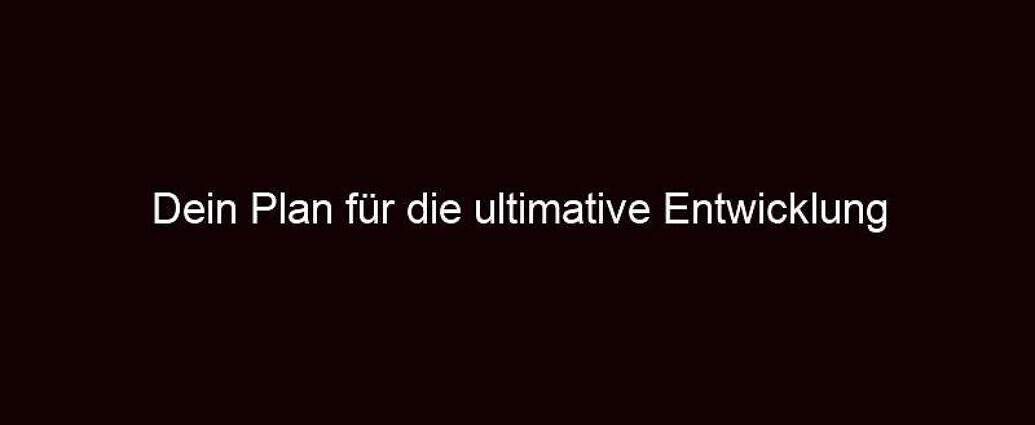 Dein Plan für die ultimative Entwicklung